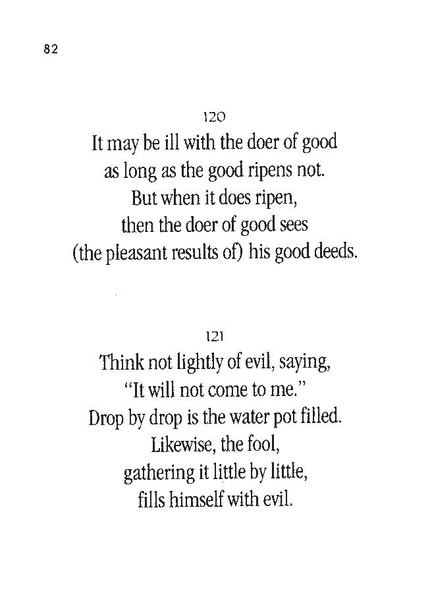 82

120

It may be ill with the doer of good
as long as the good ripens not.
But when it does ripen,
then the doer of good sees
(the pleasant results of) his good deeds.

121

Think not lightly of evil, saying,
"It will not come to me."
Drop by drop is the water pot filled.
Likewise, the fool,
gathering it little by little,
fills himself with evil.